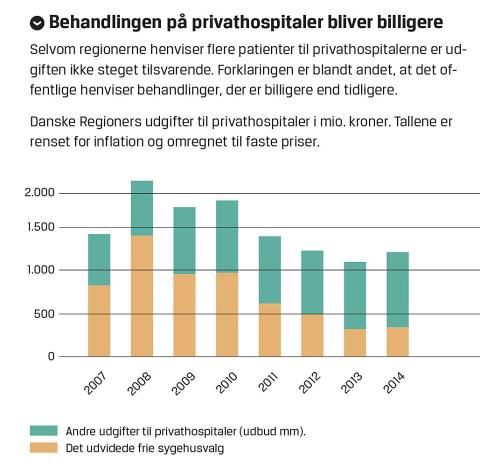 Behandlingen på privathospitaler bliver billigere

Selvom regionerne henviser flere patienter til privathospitalerne er udgiften ikke steget tilsvarende. Forklaringen er blandt andet, at det offentlige henviser behandlinger, der er billigere end tidligere.

Danske Regioners udgifter til privathospitaler i mio. kroner. Tallene er renset for inflation og omregnet til faste priser.

2.000
1.500
1.000
500
0

2007 2008 2009 2010 2011 2012 2013 2014

Andre udgifter til privathospitaler (udbud mm).
Det udvidede frie sygehusvalg